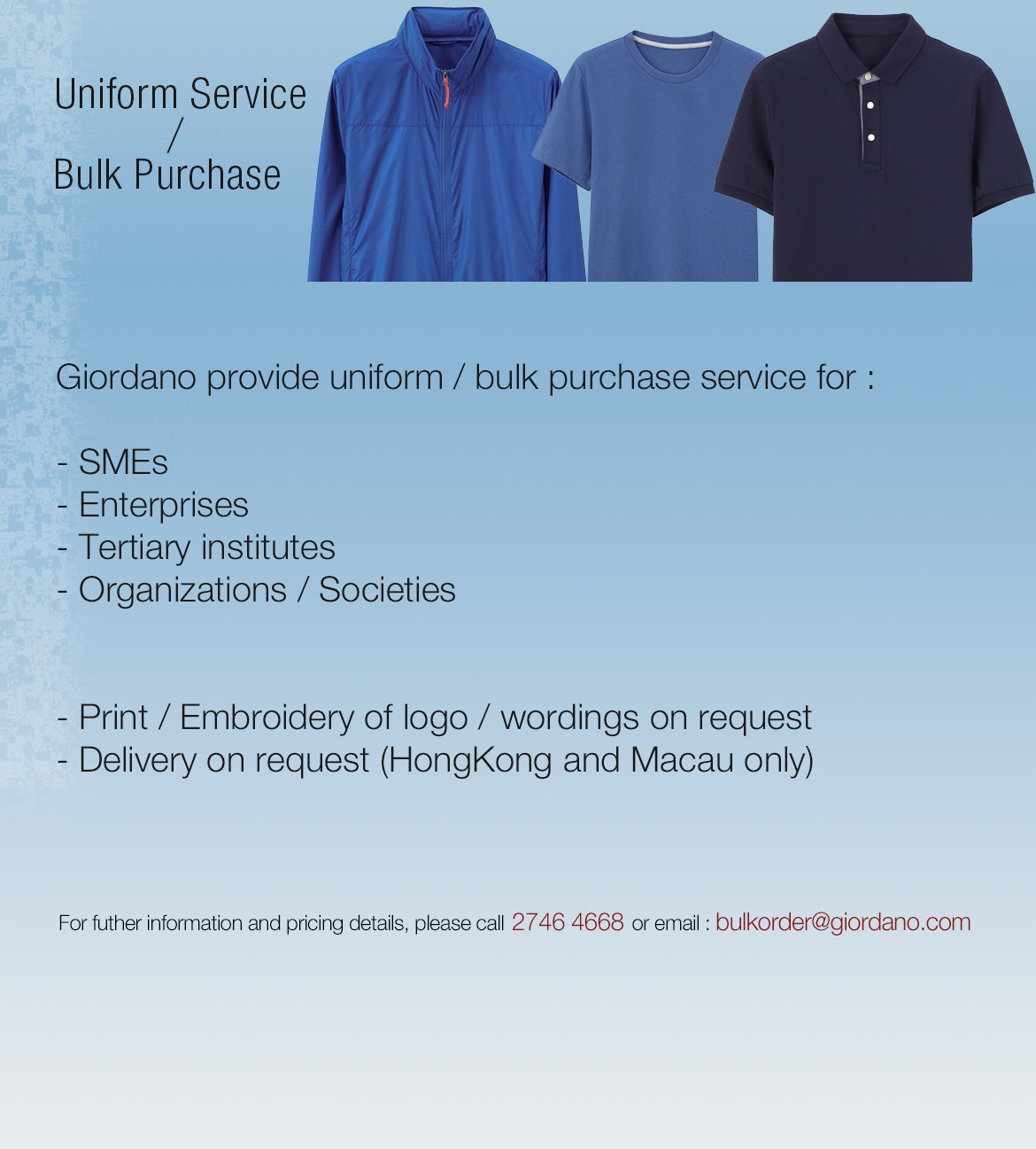 Uniform Service
/
Bulk Purchase

Giordano provide uniform / bulk purchase service for :

- SMEs
- Enterprises
- Tertiary institutes
- Organizations / Societies

- Print / Embroidery of logo / wordings on request
- Delivery on request (HongKong and Macau only)

For futher information and pricing details, please call 2746 4668 or email : bulkorder@giordano.com